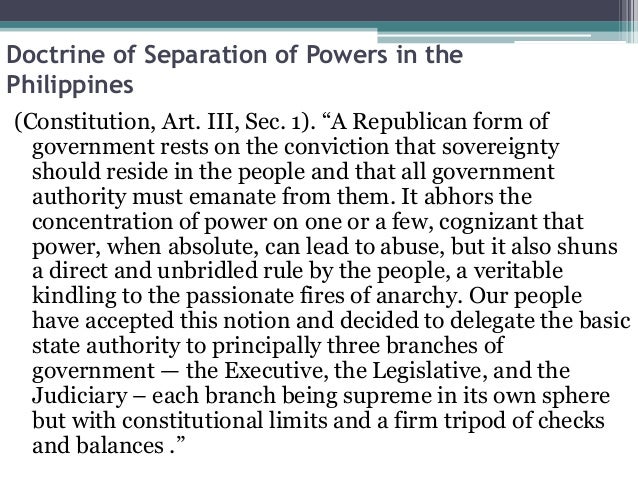 Doctrine of Separation of Powers in the Philippines

(Constitution, Art. III, Sec. 1). “A Republican form of government rests on the conviction that sovereignty should reside in the people and that all government authority must emanate from them. It abhors the concentration of power on one or a few, cognizant that power, when absolute, can lead to abuse, but it also shuns a direct and unbridled rule by the people, a veritable kindling to the passionate fires of anarchy. Our people have accepted this notion and decided to delegate the basic state authority to principally three branches of government — the Executive, the Legislative, and the Judiciary – each branch being supreme in its own sphere but with constitutional limits and a firm tripod of checks and balances .”